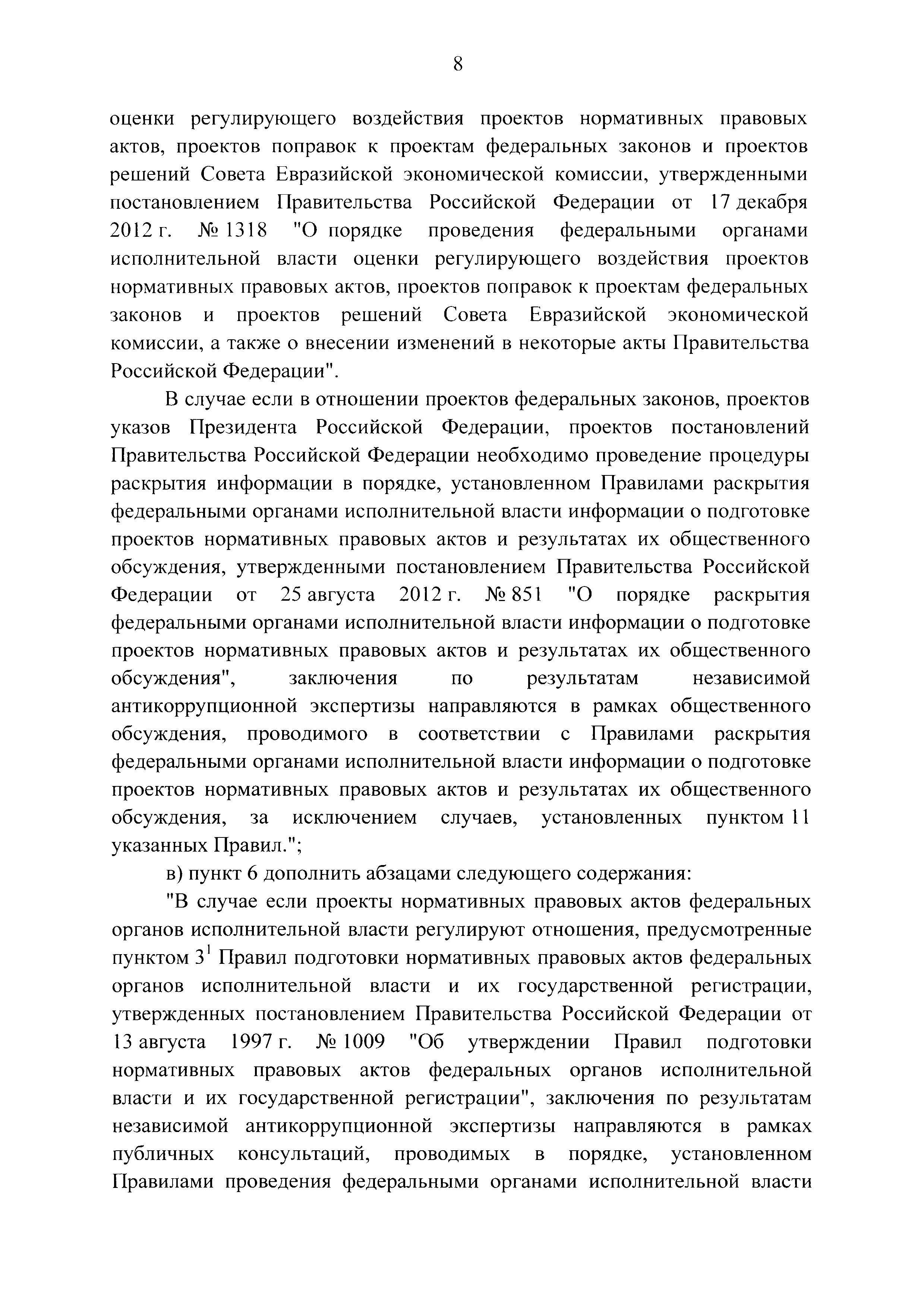 8

оценки регулирующего воздействия проектов нормативных правовых актов, проектов поправок к проектам федеральных законов и проектов решений Совета Евразийской экономической комиссии, утвержденными постановлением Правительства Российской Федерации от 17 декабря 2012 г. № 1318 "О порядке проведения федеральными органами исполнительной власти оценки регулирующего воздействия проектов нормативных правовых актов, проектов поправок к проектам федеральных законов и проектов решений Совета Евразийской экономической комиссии, а также о внесении изменений в некоторые акты Правительства Российской Федерации".

В случае если в отношении проектов федеральных законов, проектов указов Президента Российской Федерации, проектов постановлений Правительства Российской Федерации необходимо проведение процедуры раскрытия информации в порядке, установленном Правилами раскрытия федеральными органами исполнительной власти информации о подготовке проектов нормативных правовых актов и результатах их общественного обсуждения, утвержденными постановлением Правительства Российской Федерации от 25 августа 2012 г. № 851 "О порядке раскрытия федеральными органами исполнительной власти информации о подготовке проектов нормативных правовых актов и результатах их общественного обсуждения", заключения по результатам независимой антикоррупционной экспертизы направляются в рамках общественного обсуждения, проводимого в соответствии с Правилами раскрытия федеральными органами исполнительной власти информации о подготовке проектов нормативных правовых актов и результатах их общественного обсуждения, за исключением случаев, установленных пунктом 11 указанных Правил.";

в) пункт 6 дополнить абзацами следующего содержания:

"В случае если проекты нормативных правовых актов федеральных органов исполнительной власти регулируют отношения, предусмотренные пунктом $3^1$ Правил подготовки нормативных правовых актов федеральных органов исполнительной власти и их государственной регистрации, утвержденных постановлением Правительства Российской Федерации от 13 августа 1997 г. № 1009 "Об утверждении Правил подготовки нормативных правовых актов федеральных органов исполнительной власти и их государственной регистрации", заключения по результатам независимой антикоррупционной экспертизы направляются в рамках публичных консультаций, проводимых в порядке, установленном Правилами проведения федеральными органами исполнительной власти